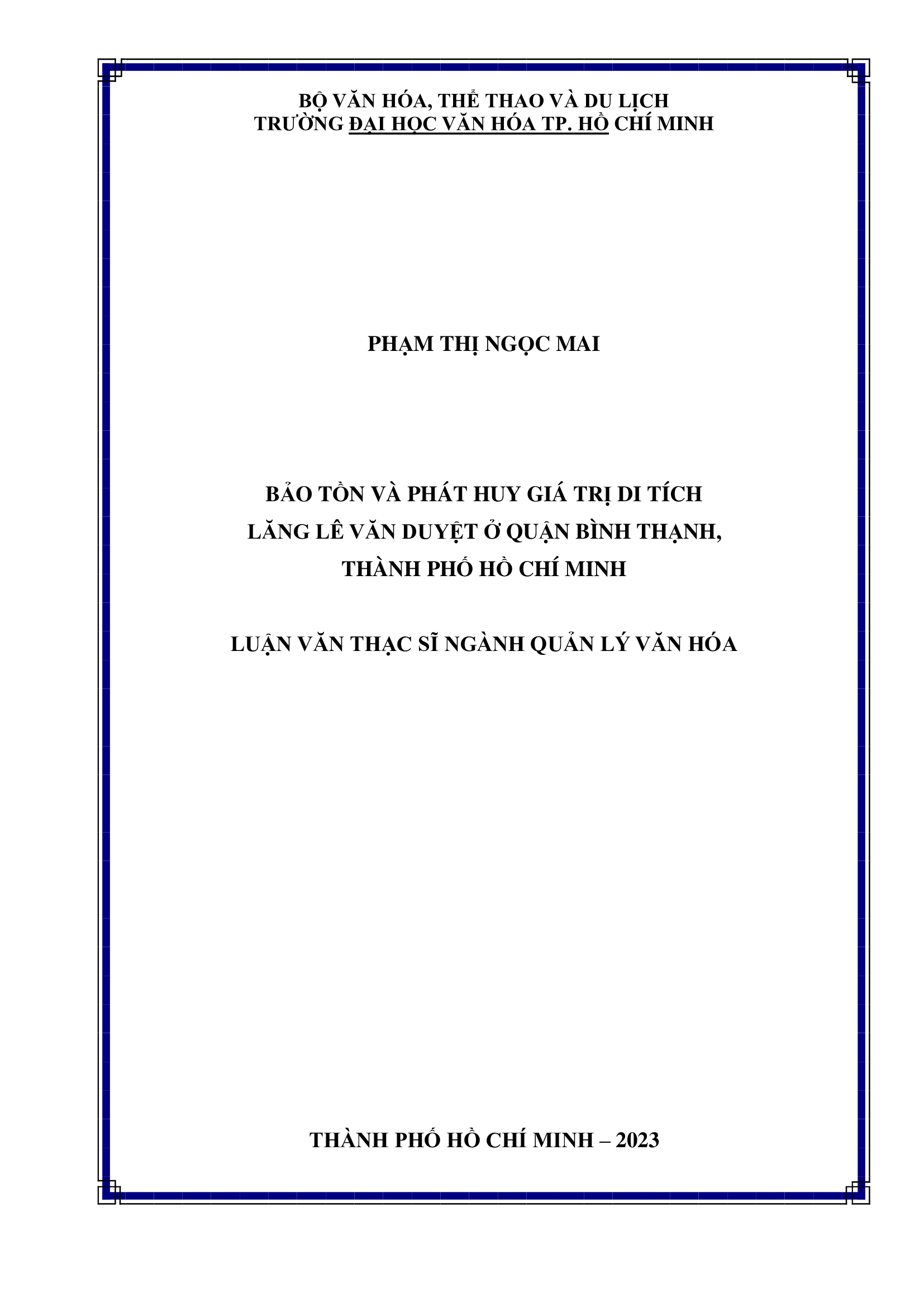 BỘ VĂN HÓA, THỂ THAO VÀ DU LỊCH
TRƯỜNG ĐẠI HỌC VĂN HÓA TP. HỒ CHÍ MINH

PHẠM THỊ NGỌC MAI

BẢO TỒN VÀ PHÁT HUY GIÁ TRỊ DI TÍCH
LĂNG LÊ VĂN DUYỆT Ở QUẬN BÌNH THẠNH,
THÀNH PHỐ HỒ CHÍ MINH

LUẬN VĂN THẠC SĨ NGÀNH QUẢN LÝ VĂN HÓA

THÀNH PHỐ HỒ CHÍ MINH – 2023